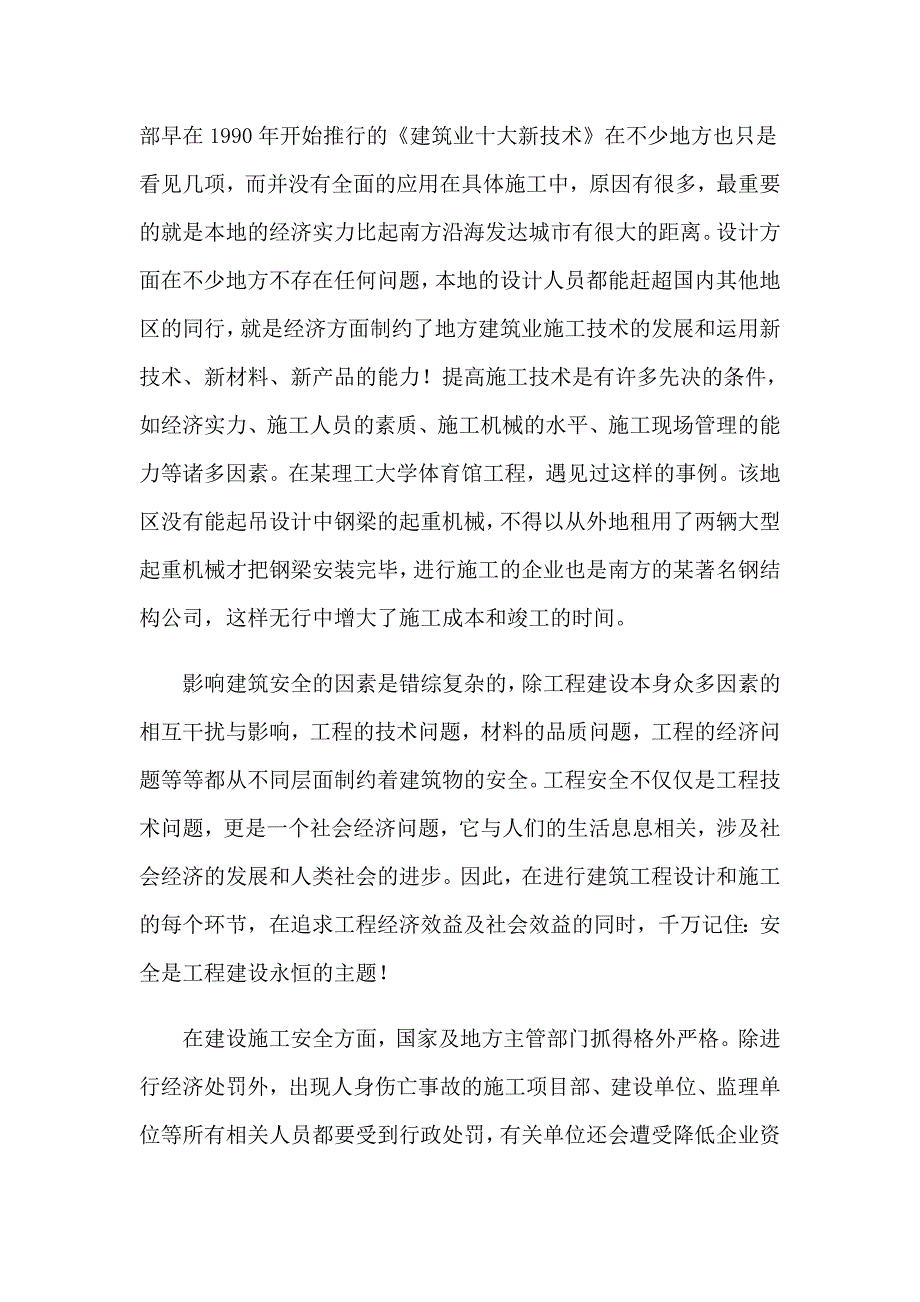 部早在 1990 年开始推行的《建筑业十大新技术》在不少地方也只是看见几项，而并没有全面的应用在具体施工中，原因有很多，最重要的就是本地的经济实力比起南方沿海发达城市有很大的距离。设计方面在不少地方不存在任何问题，本地的设计人员都能赶超国内其他地区的同行，就是经济方面制约了地方建筑业施工技术的发展和运用新技术、新材料、新产品的能力！提高施工技术是有许多先决的条件，如经济实力、施工人员的素质、施工机械的水平、施工现场管理的能力等诸多因素。在某理工大学体育馆工程，遇见过这样的事例。该地区没有能起吊设计中钢梁的起重机械，不得以从外地租用了两辆大型起重机械才把钢梁安装完毕，进行施工的企业也是南方的某著名钢结构公司，这样无行中增大了施工成本和竣工的时间。

影响建筑安全的因素是错综复杂的，除工程建设本身众多因素的相互干扰与影响，工程的技术问题，材料的品质问题，工程的经济问题等等都从不同层面制约着建筑物的安全。工程安全不仅仅是工程技术问题，更是一个社会经济问题，它与人们的生活息息相关，涉及社会经济的发展和人类社会的进步。因此，在进行建筑工程设计和施工的每个环节，在追求工程经济效益及社会效益的同时，千万记住：安全是工程建设永恒的主题！

在建设施工安全方面，国家及地方主管部门抓得格外严格。除进行经济处罚外，出现人身伤亡事故的施工项目部、建设单位、监理单位等所有相关人员都要受到行政处罚，有关单位还会遭受降低企业资